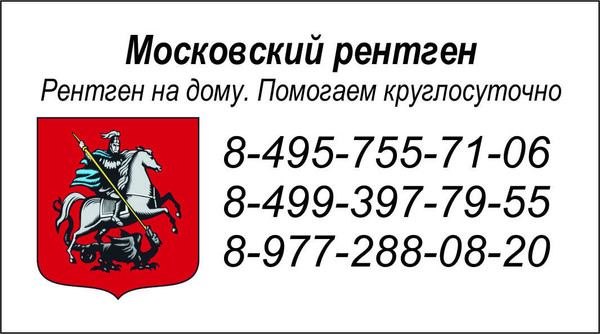 Московский рентген
Рентген на дому. Помогаем круглосуточно

8-495-755-71-06
8-499-397-79-55
8-977-288-08-20